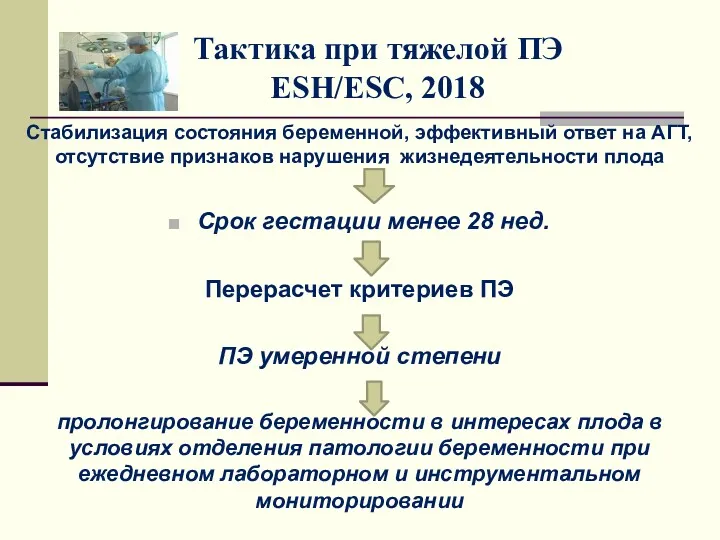 Тактика при тяжелой ПЭ
ESH/ESC, 2018

Стабилизация состояния беременной, эффективный ответ на АГТ, отсутствие признаков нарушения жизнедеятельности плода

Срок гестации менее 28 нед.

Перерасчет критериев ПЭ

ПЭ умеренной степени

пролонгирование беременности в интересах плода в условиях отделения патологии беременности при ежедневном лабораторном и инструментальном мониторировании